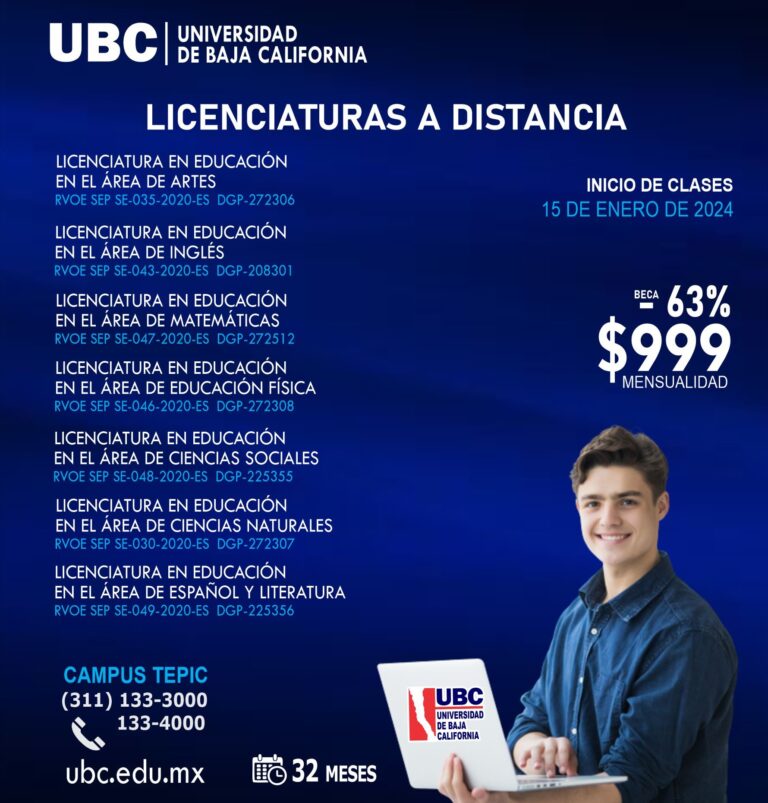 UBC UNIVERSIDAD DE BAJA CALIFORNIA

LICENCIATURAS A DISTANCIA

LICENCIATURA EN EDUCACIÓN EN EL ÁREA DE ARTES
RVOE SEP SE-035-2020-ES DGP-272306

LICENCIATURA EN EDUCACIÓN EN EL ÁREA DE INGLÉS
RVOE SEP SE-043-2020-ES DGP-208301

LICENCIATURA EN EDUCACIÓN EN EL ÁREA DE MATEMÁTICAS
RVOE SEP SE-047-2020-ES DGP-272512

LICENCIATURA EN EDUCACIÓN EN EL ÁREA DE EDUCACIÓN FÍSICA
RVOE SEP SE-046-2020-ES DGP-272308

LICENCIATURA EN EDUCACIÓN EN EL ÁREA DE CIENCIAS SOCIALES
RVOE SEP SE-048-2020-ES DGP-225355

LICENCIATURA EN EDUCACIÓN EN EL ÁREA DE CIENCIAS NATURALES
RVOE SEP SE-030-2020-ES DGP-272307

LICENCIATURA EN EDUCACIÓN EN EL ÁREA DE ESPAÑOL Y LITERATURA
RVOE SEP SE-049-2020-ES DGP-225356

INICIO DE CLASES
15 DE ENERO DE 2024

BECA - 63%
$999
MENSUALIDAD

CAMPUS TEPIC
(311) 133-3000
133-4000

ubc.edu.mx

32 MESES

UBC UNIVERSIDAD DE BAJA CALIFORNIA